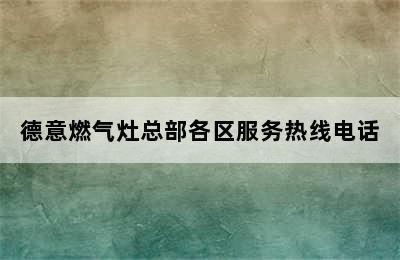 德意燃气灶总部各区服务热线电话